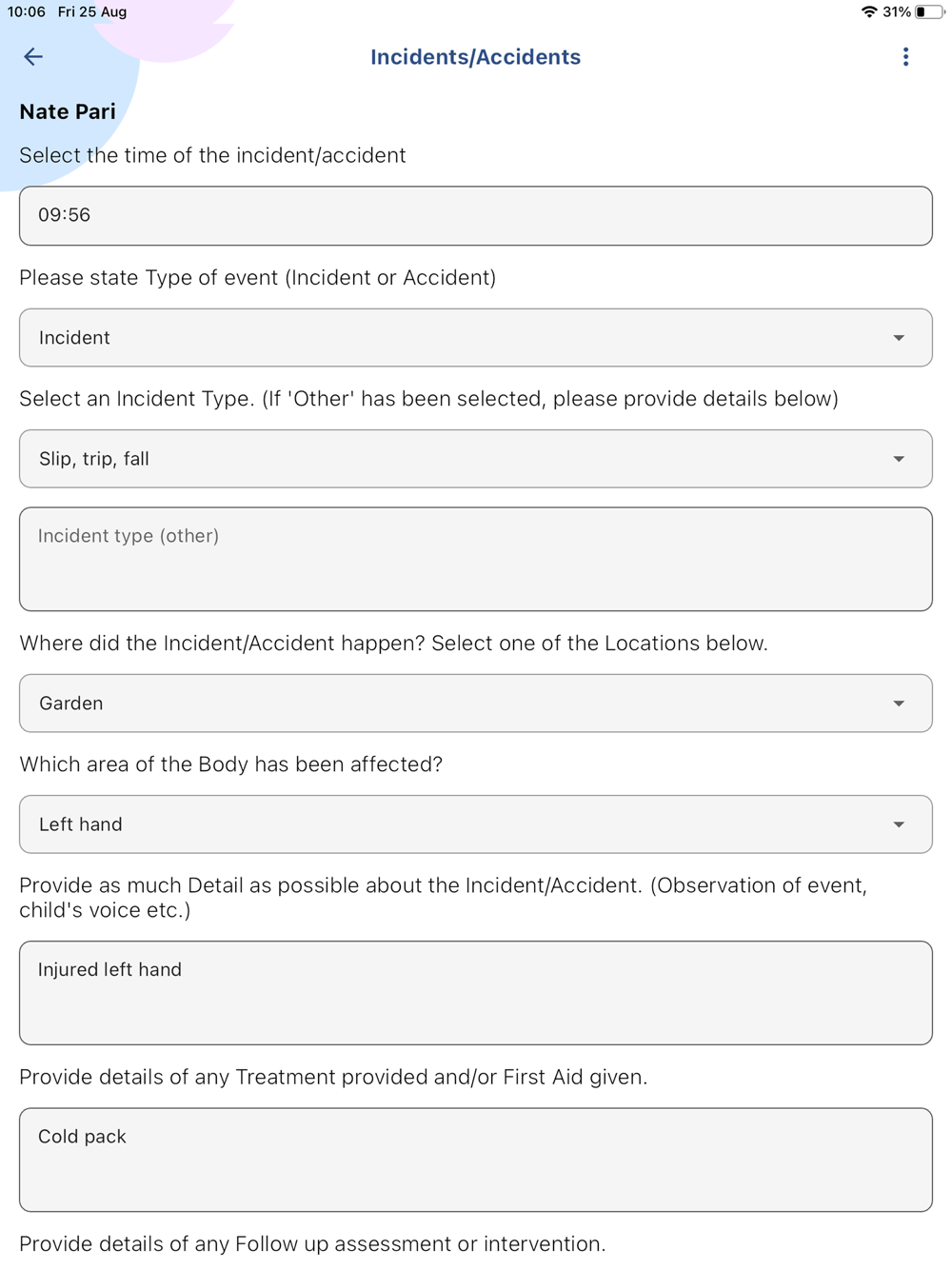 10:06 Fri 25 Aug

31%

Incidents/Accidents

Nate Pari

Select the time of the incident/accident

09:56

Please state Type of event (Incident or Accident)

Incident

Select an Incident Type. (If 'Other' has been selected, please provide details below)

Slip, trip, fall

Incident type (other)

Where did the Incident/Accident happen? Select one of the Locations below.

Garden

Which area of the Body has been affected?

Left hand

Provide as much Detail as possible about the Incident/Accident. (Observation of event, child's voice etc.)

Injured left hand

Provide details of any Treatment provided and/or First Aid given.

Cold pack

Provide details of any Follow up assessment or intervention.